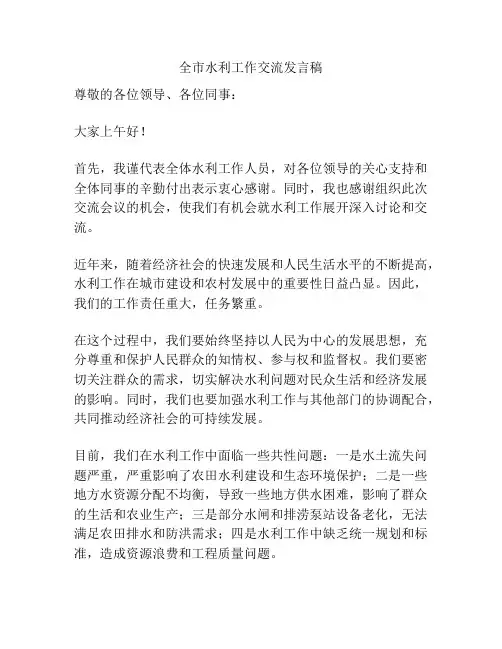 全市水利工作交流发言稿

尊敬的各位领导、各位同事：

大家上午好！

首先，我谨代表全体水利工作人员，对各位领导的关心支持和全体同事的辛勤付出表示衷心感谢。同时，我也感谢组织此次交流会议的机会，使我们有机会就水利工作展开深入讨论和交流。

近年来，随着经济社会的快速发展和人民生活水平的不断提高，水利工作在城市建设和农村发展中的重要性日益凸显。因此，我们的工作责任重大，任务繁重。

在这个过程中，我们要始终坚持以人民为中心的发展思想，充分尊重和保护人民群众的知情权、参与权和监督权。我们要密切关注群众的需求，切实解决水利问题对民众生活和经济发展的影响。同时，我们也要加强水利工作与其他部门的协调配合，共同推动经济社会的可持续发展。

目前，我们在水利工作中面临一些共性问题：一是水土流失问题严重，严重影响了农田水利建设和生态环境保护；二是一些地方水资源分配不均衡，导致一些地方供水困难，影响了群众的生活和农业生产；三是部分水闸和排涝泵站设备老化，无法满足农田排水和防洪需求；四是水利工作中缺乏统一规划和标准，造成资源浪费和工程质量问题。